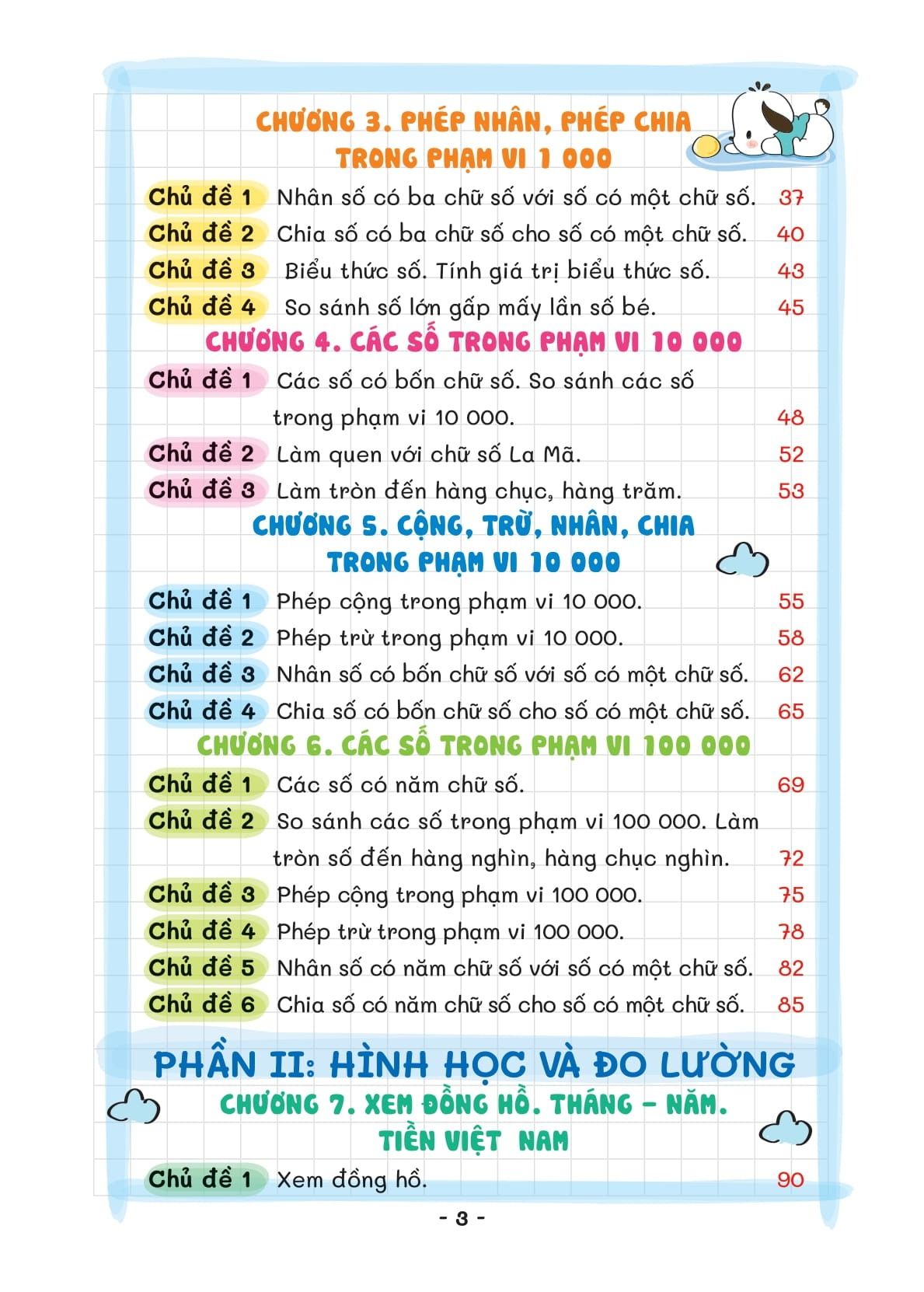 CHƯƠNG 3. PHÉP NHÂN, PHÉP CHIA TRONG PHẠM VI 1 000

Chủ đề 1 Nhân số có ba chữ số với số có một chữ số. 37
Chủ đề 2 Chia số có ba chữ số cho số có một chữ số. 40
Chủ đề 3 Biểu thức số. Tính giá trị biểu thức số. 43
Chủ đề 4 So sánh số lớn gấp mấy lần số bé. 45

CHƯƠNG 4. CÁC SỐ TRONG PHẠM VI 10 000

Chủ đề 1 Các số có bốn chữ số. So sánh các số trong phạm vi 10 000. 48
Chủ đề 2 Làm quen với chữ số La Mã. 52
Chủ đề 3 Làm tròn đến hàng chục, hàng trăm. 53

CHƯƠNG 5. CỘNG, TRỪ, NHÂN, CHIA TRONG PHẠM VI 10 000

Chủ đề 1 Phép cộng trong phạm vi 10 000. 55
Chủ đề 2 Phép trừ trong phạm vi 10 000. 58
Chủ đề 3 Nhân số có bốn chữ số với số có một chữ số. 62
Chủ đề 4 Chia số có bốn chữ số cho số có một chữ số. 65

CHƯƠNG 6. CÁC SỐ TRONG PHẠM VI 100 000

Chủ đề 1 Các số có năm chữ số. 69
Chủ đề 2 So sánh các số trong phạm vi 100 000. Làm tròn số đến hàng nghìn, hàng chục nghìn. 72
Chủ đề 3 Phép cộng trong phạm vi 100 000. 75
Chủ đề 4 Phép trừ trong phạm vi 100 000. 78
Chủ đề 5 Nhân số có năm chữ số với số có một chữ số. 82
Chủ đề 6 Chia số có năm chữ số cho số có một chữ số. 85

PHẦN II: HÌNH HỌC VÀ ĐO LƯỜNG

CHƯƠNG 7. XEM ĐỒNG HỒ. THÁNG – NĂM. TIỀN VIỆT NAM

Chủ đề 1 Xem đồng hồ. 90

- 3 -